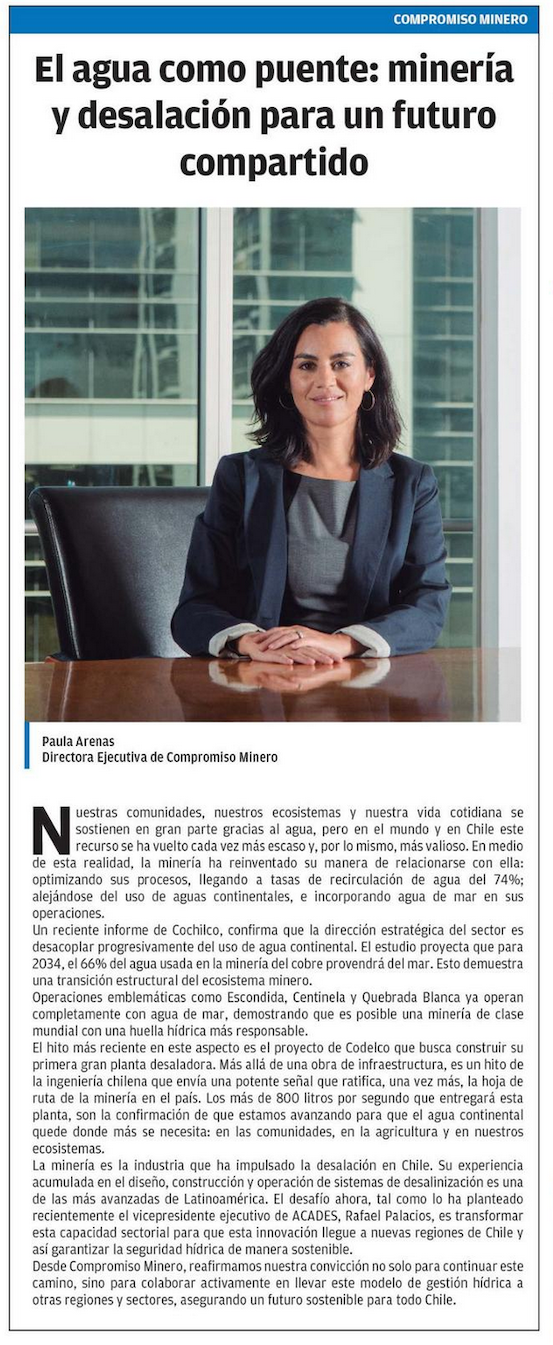 COMPROMISO MINERO

El agua como puente: minería y desalación para un futuro compartido

Paula Arenas
Directora Ejecutiva de Compromiso Minero

Nuestras comunidades, nuestros ecosistemas y nuestra vida cotidiana se sostienen en gran parte gracias al agua, pero en el mundo y en Chile este recurso se ha vuelto cada vez más escaso y, por lo mismo, más valioso. En medio de esta realidad, la minería ha reinventado su manera de relacionarse con ella: optimizando sus procesos, llegando a tasas de recirculación de agua del 74%; alejándose del uso de aguas continentales, e incorporando agua de mar en sus operaciones.

Un reciente informe de Cochilco, confirma que la dirección estratégica del sector es desacoplar progresivamente del uso de agua continental. El estudio proyecta que para 2034, el 66% del agua usada en la minería del cobre provendrá del mar. Esto demuestra una transición estructural del ecosistema minero.

Operaciones emblemáticas como Escondida, Centinela y Quebrada Blanca ya operan completamente con agua de mar, demostrando que es posible una minería de clase mundial con una huella hídrica más responsable.

El hito más reciente en este aspecto es el proyecto de Codelco que busca construir su primera gran planta desaladora. Más allá de una obra de infraestructura, es un hito de la ingeniería chilena que envía una potente señal que ratifica, una vez más, la hoja de ruta de la minería en el país. Los más de 800 litros por segundo que entregará esta planta, son la confirmación de que estamos avanzando para que el agua continental quede donde más se necesita: en las comunidades, en la agricultura y en nuestros ecosistemas.

La minería es la industria que ha impulsado la desalación en Chile. Su experiencia acumulada en el diseño, construcción y operación de sistemas de desalinización es una de las más avanzadas de Latinoamérica. El desafío ahora, tal como lo ha planteado recientemente el vicepresidente ejecutivo de ACADES, Rafael Palacios, es transformar esta capacidad sectorial para que esta innovación llegue a nuevas regiones de Chile y así garantizar la seguridad hídrica de manera sostenible.

Desde Compromiso Minero, reafirmamos nuestra convicción no solo para continuar este camino, sino para colaborar activamente en llevar este modelo de gestión hídrica a otras regiones y sectores, asegurando un futuro sostenible para todo Chile.